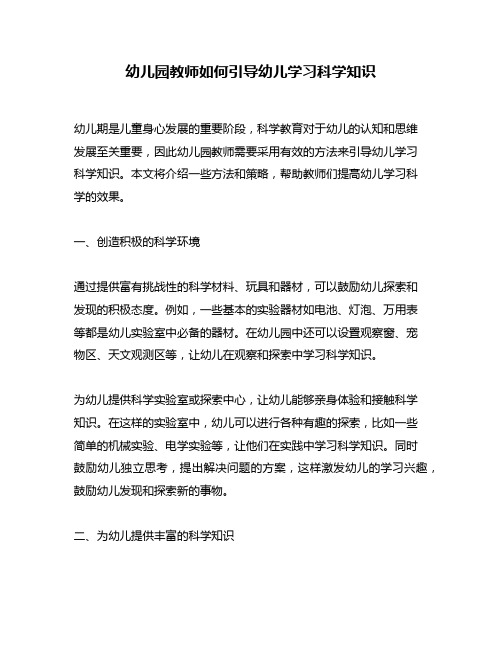 幼儿园教师如何引导幼儿学习科学知识

幼儿期是儿童身心发展的重要阶段，科学教育对于幼儿的认知和思维发展至关重要，因此幼儿园教师需要采用有效的方法来引导幼儿学习科学知识。本文将介绍一些方法和策略，帮助教师们提高幼儿学习科学的效果。

一、创造积极的科学环境

通过提供富有挑战性的科学材料、玩具和器材，可以鼓励幼儿探索和发现的积极态度。例如，一些基本的实验器材如电池、灯泡、万用表等都是幼儿实验室中必备的器材。在幼儿园中还可以设置观察窗、宠物区、天文观测区等，让幼儿在观察和探索中学习科学知识。

为幼儿提供科学实验室或探索中心，让幼儿能够亲身体验和接触科学知识。在这样的实验室中，幼儿可以进行各种有趣的探索，比如一些简单的机械实验、电学实验等，让他们在实践中学习科学知识。同时鼓励幼儿独立思考，提出解决问题的方案，这样激发幼儿的学习兴趣，鼓励幼儿发现和探索新的事物。

二、为幼儿提供丰富的科学知识